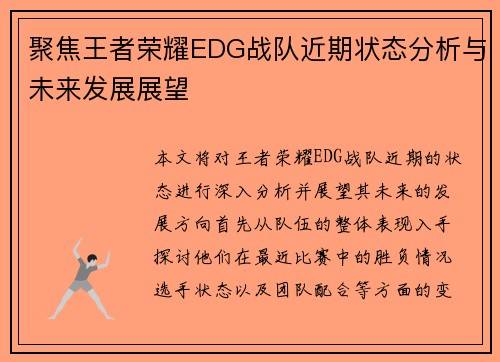 聚焦王者荣耀EDG战队近期状态分析与未来发展展望

本文将对王者荣耀EDG战队近期的状态进行深入分析并展望其未来的发展方向首先从队伍的整体表现入手探讨他们在最近比赛中的胜负情况选手状态以及团队配合等方面的变